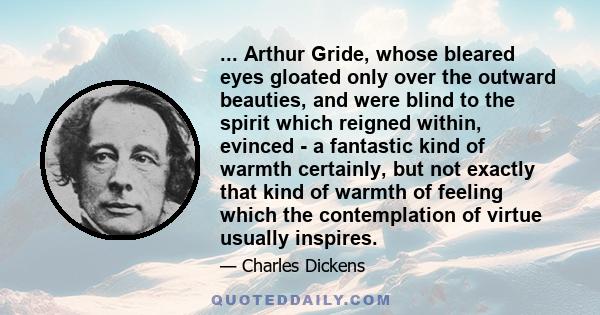 ... Arthur Gride, whose bleared eyes gloated only over the outward beauties, and were blind to the spirit which reigned within, evinced - a fantastic kind of warmth certainly, but not exactly that kind of warmth of feeling which the contemplation of virtue usually inspires.

— Charles Dickens

QUOTEDDAILY.COM